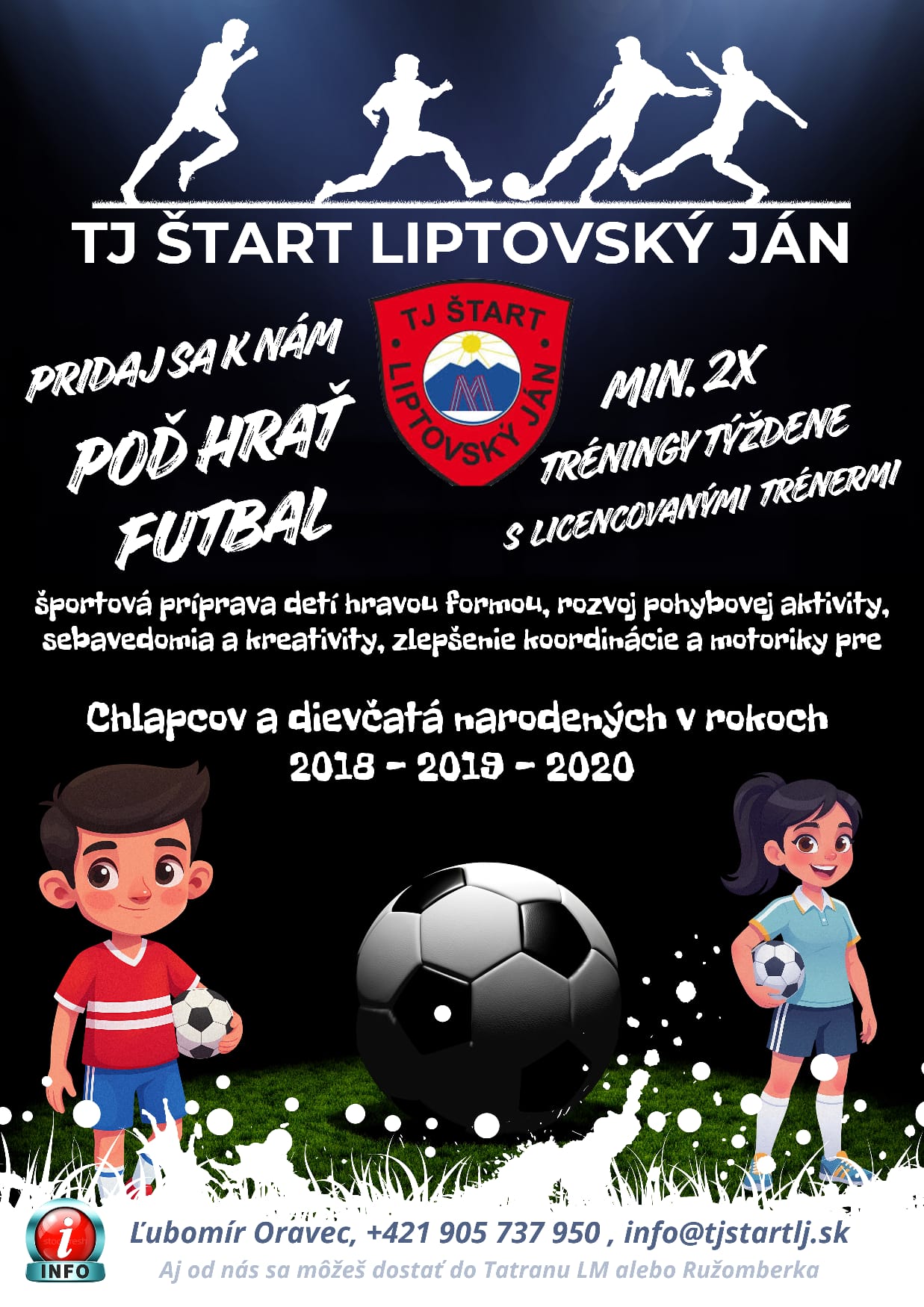 TJ ŠTART LIPTOVSKÝ JÁN

PRIDAJ SA K NÁM

POĎ HRAŤ FUTBAL

TJ ŠTART LIPTOVSKÝ JÁN

MIN. 2X

TRÉNINGY TÝŽDENE

S LICENCOVANÝMI TRÉNERMI

športová príprava detí hravou formou, rozvoj pohybovej aktivity, sebavedomia a kreativity, zlepšenie koordinácie a motoriky pre

Chlapcov a dievčatá narodených v rokoch
2018 - 2019 - 2020

INFO

Ľubomír Oravec, +421 905 737 950 , info@tjstartlj.sk

Aj od nás sa môžeš dostať do Tatranu LM alebo Ružomberka